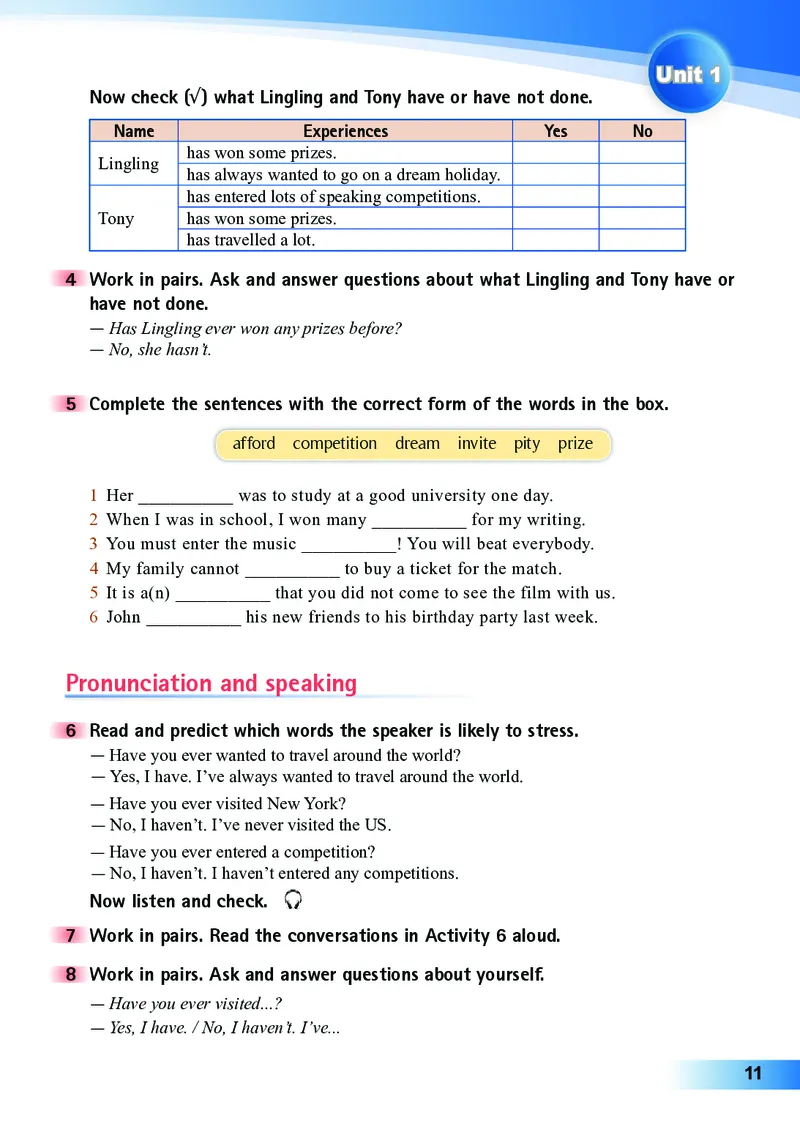 Unit 1

Now check (√) what Lingling and Tony have or have not done.

| Name | Experiences | Yes | No |
|---|---|---|---|
| Lingling | has won some prizes. | | |
| | has always wanted to go on a dream holiday. | | |
| Tony | has entered lots of speaking competitions. | | |
| | has won some prizes. | | |
| | has travelled a lot. | | |

4 Work in pairs. Ask and answer questions about what Lingling and Tony have or have not done.
— Has Lingling ever won any prizes before?
— No, she hasn't.

5 Complete the sentences with the correct form of the words in the box.

afford competition dream invite pity prize

1 Her __________ was to study at a good university one day.
2 When I was in school, I won many __________ for my writing.
3 You must enter the music __________! You will beat everybody.
4 My family cannot __________ to buy a ticket for the match.
5 It is a(n) __________ that you did not come to see the film with us.
6 John __________ his new friends to his birthday party last week.

Pronunciation and speaking

6 Read and predict which words the speaker is likely to stress.
— Have you ever wanted to travel around the world?
— Yes, I have. I've always wanted to travel around the world.
— Have you ever visited New York?
— No, I haven't. I've never visited the US.
— Have you ever entered a competition?
— No, I haven't. I haven't entered any competitions.
Now listen and check.

7 Work in pairs. Read the conversations in Activity 6 aloud.

8 Work in pairs. Ask and answer questions about yourself.
— Have you ever visited...?
— Yes, I have. / No, I haven't. I've...

11